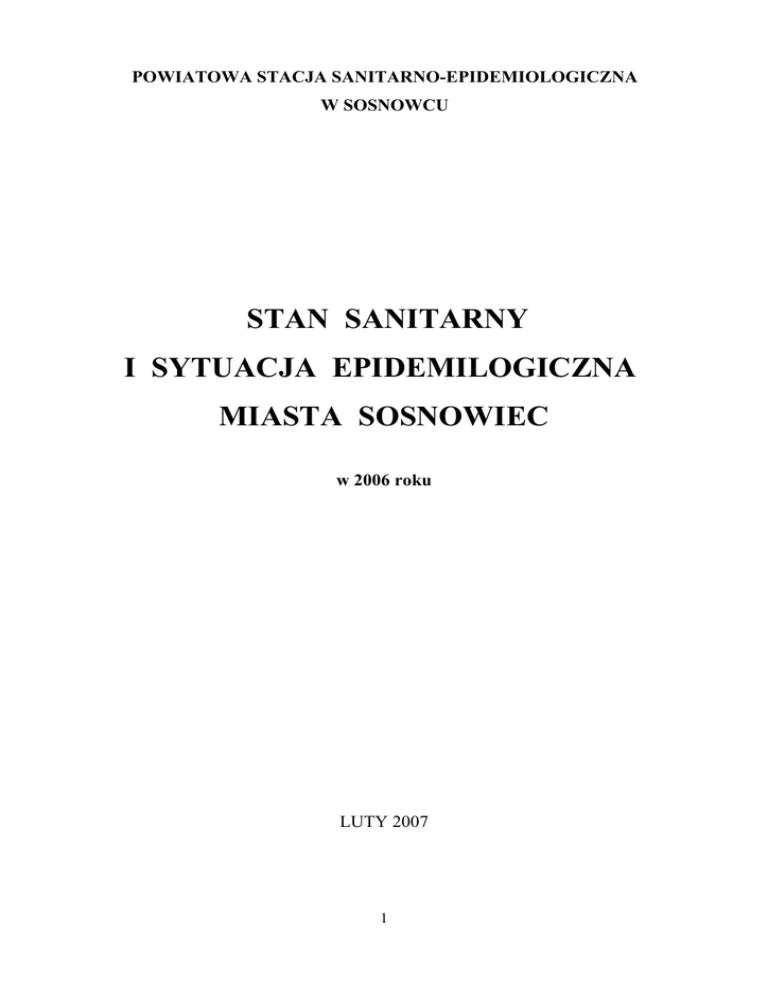 POWIATOWA STACJA SANITARNO-EPIDEMIOLOGICZNA
W SOSNOWCU

STAN SANITARNY
I SYTUACJA EPIDEMILOGICZNA
MIASTA SOSNOWIEC

w 2006 roku

LUTY 2007

1